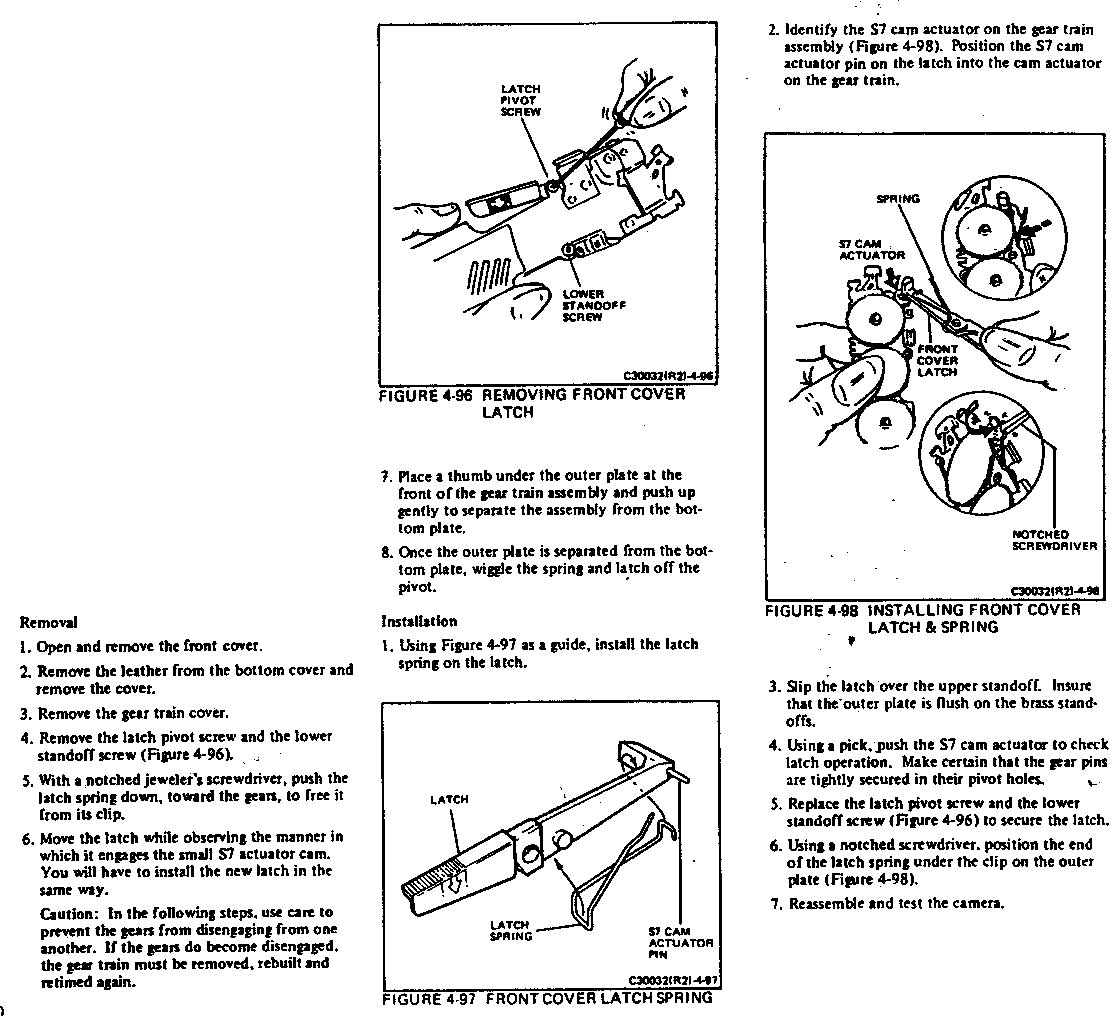 Removal

1. Open and remove the front cover.

2. Remove the leather from the bottom cover and remove the cover.

3. Remove the gear train cover.

4. Remove the latch pivot screw and the lower standoff screw (Figure 4-96).

5. With a notched jeweler's screwdriver, push the latch spring down, toward the gears, to free it from its clip.

6. Move the latch while observing the manner in which it engages the small S7 actuator cam. You will have to install the new latch in the same way.

Caution: In the following steps, use care to prevent the gears from disengaging from one another. If the gears do become disengaged, the gear train must be removed, rebuilt and retimed again.

LATCH PIVOT SCREW

LOWER STANDOFF SCREW

C30032(R2)-4-96

FIGURE 4-96 REMOVING FRONT COVER LATCH

7. Place a thumb under the outer plate at the front of the gear train assembly and push up gently to separate the assembly from the bottom plate.

8. Once the outer plate is separated from the bottom plate, wiggle the spring and latch off the pivot.

Installation

1. Using Figure 4-97 as a guide, install the latch spring on the latch.

LATCH

LATCH SPRING

S7 CAM ACTUATOR PIN

C30032(R2)-4-97

FIGURE 4-97 FRONT COVER LATCH SPRING

2. Identify the S7 cam actuator on the gear train assembly (Figure 4-98). Position the S7 cam actuator pin on the latch into the cam actuator on the gear train.

SPRING

S7 CAM ACTUATOR

FRONT COVER LATCH

NOTCHED SCREWDRIVER

C30032(R2)-4-98

FIGURE 4-98 INSTALLING FRONT COVER LATCH & SPRING

3. Slip the latch over the upper standoff. Insure that the outer plate is flush on the brass standoffs.

4. Using a pick, push the S7 cam actuator to check latch operation. Make certain that the gear pins are tightly secured in their pivot holes.

5. Replace the latch pivot screw and the lower standoff screw (Figure 4-96) to secure the latch.

6. Using a notched screwdriver, position the end of the latch spring under the clip on the outer plate (Figure 4-98).

7. Reassemble and test the camera.